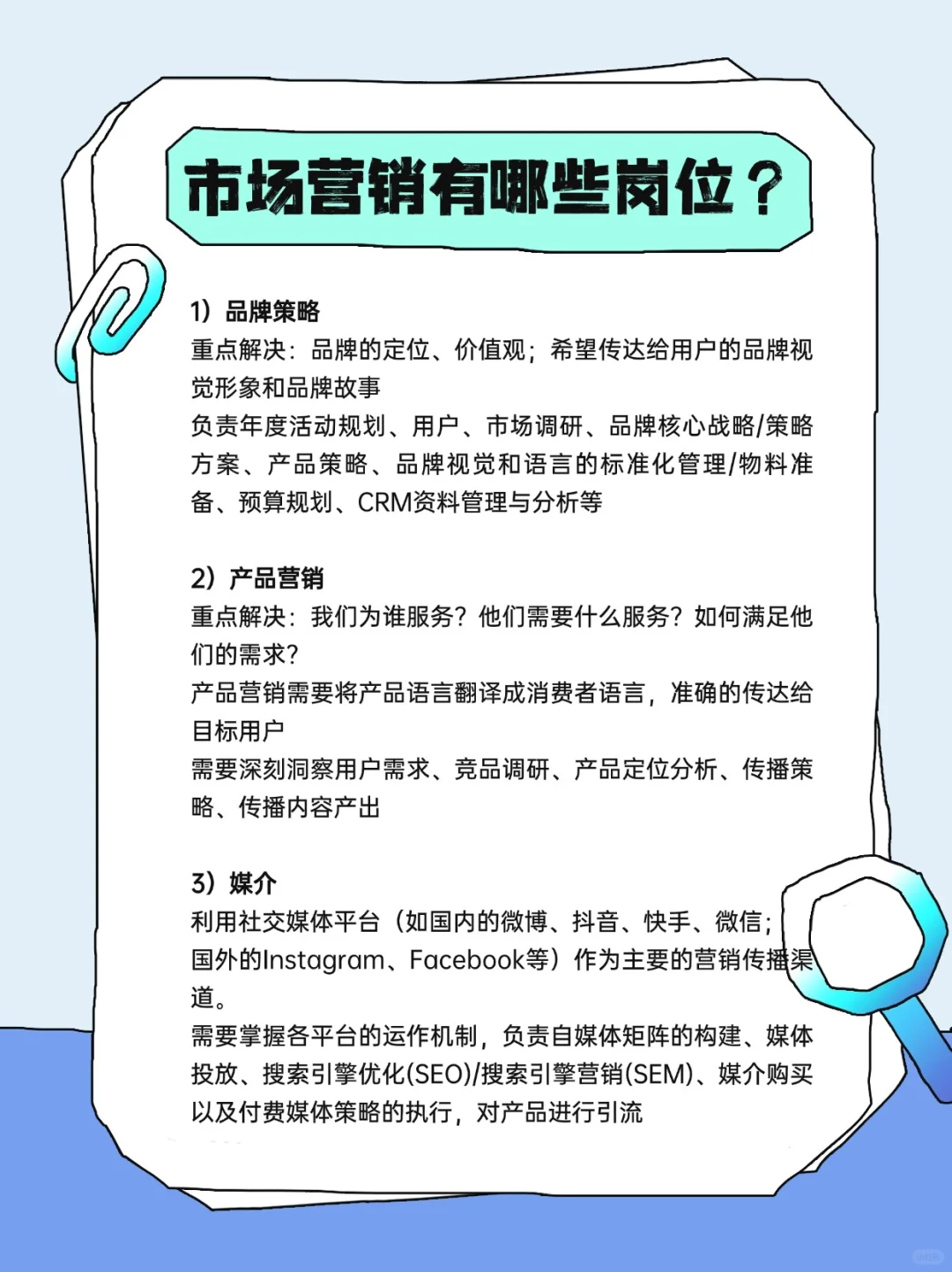 市场营销有哪些岗位？

1）品牌策略
重点解决：品牌的定位、价值观；希望传达给用户的品牌视觉形象和品牌故事
负责年度活动规划、用户、市场调研、品牌核心战略/策略方案、产品策略、品牌视觉和语言的标准化管理/物料准备、预算规划、CRM资料管理与分析等

2）产品营销
重点解决：我们为谁服务？他们需要什么服务？如何满足他们的需求？
产品营销需要将产品语言翻译成消费者语言，准确的传达给目标用户
需要深刻洞察用户需求、竞品调研、产品定位分析、传播策略、传播内容产出

3）媒介
利用社交媒体平台（如国内的微博、抖音、快手、微信；国外的Instagram、Facebook等）作为主要的营销传播渠道。
需要掌握各平台的运作机制，负责自媒体矩阵的构建、媒体投放、搜索引擎优化(SEO)/搜索引擎营销(SEM)、媒介购买以及付费媒体策略的执行，对产品进行引流